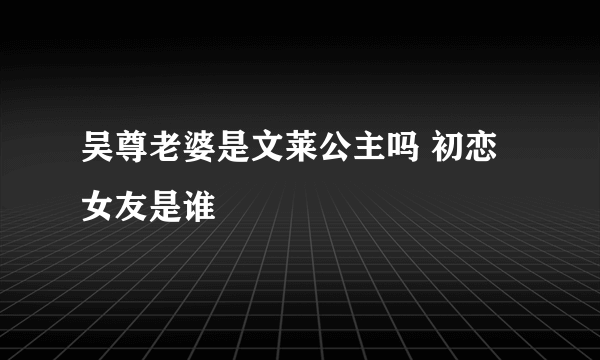 吴尊老婆是文莱公主吗 初恋女友是谁